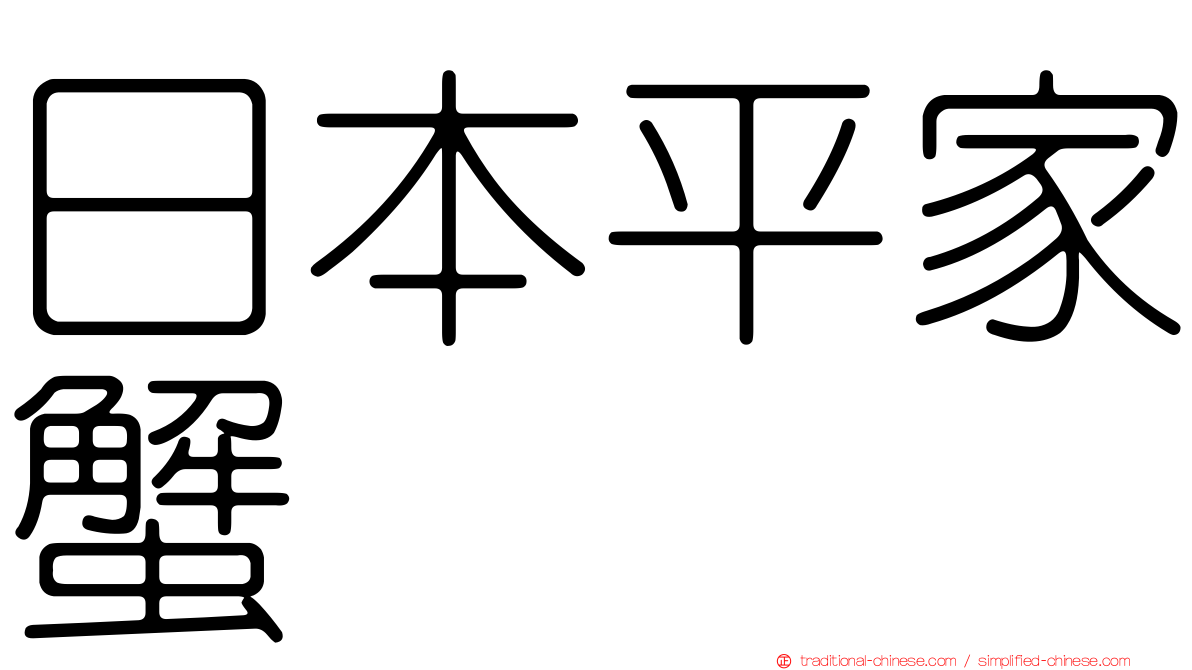 日本平家蟹

traditional-chinese.com / simplified-chinese.com